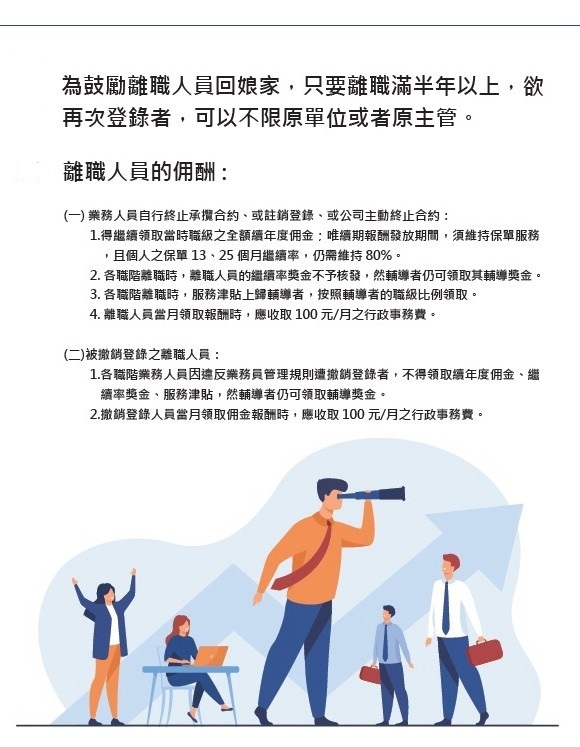 為鼓勵離職人員回娘家，只要離職滿半年以上，欲再次登錄者，可以不限原單位或者原主管。

離職人員的佣酬：

(一) 業務人員自行終止承攬合約、或註銷登錄、或公司主動終止合約：

1.得繼續領取當時職級之全額續年度佣金；唯續期報酬發放期間，須維持保單服務，且個人之保單 13、25 個月繼續率，仍需維持 80%。

2. 各職階離職時，離職人員的繼續率獎金不予核發，然輔導者仍可領取其輔導獎金。

3. 各職階離職時，服務津貼上歸輔導者，按照輔導者的職級比例領取。

4. 離職人員當月領取報酬時，應收取 100 元/月之行政事務費。

(二)被撤銷登錄之離職人員：

1.各職階業務人員因違反業務員管理規則遭撤銷登錄者，不得領取續年度佣金、繼續率獎金、服務津貼，然輔導者仍可領取輔導獎金。

2.撤銷登錄人員當月領取佣金報酬時，應收取 100 元/月之行政事務費。